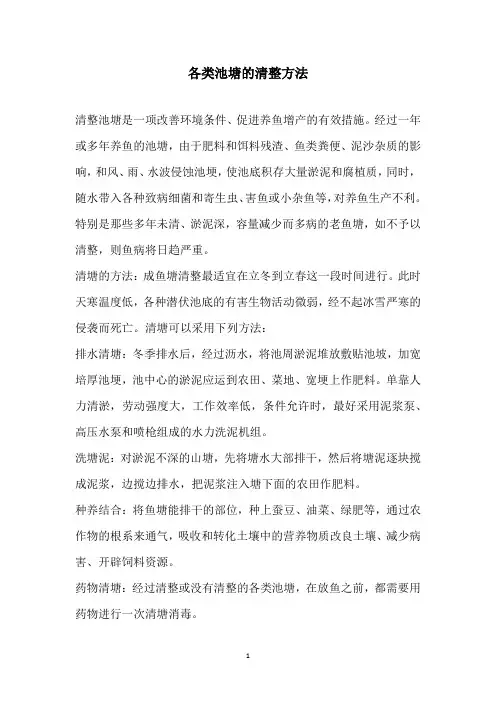 各类池塘的清整方法

清整池塘是一项改善环境条件、促进养鱼增产的有效措施。经过一年或多年养鱼的池塘，由于肥料和饵料残渣、鱼类粪便、泥沙杂质的影响，和风、雨、水波侵蚀池埂，使池底积存大量淤泥和腐植质，同时，随水带入各种致病细菌和寄生虫、害鱼或小杂鱼等，对养鱼生产不利。特别是那些多年未清、淤泥深，容量减少而多病的老鱼塘，如不予以清整，则鱼病将日趋严重。

清塘的方法：成鱼塘清整最适宜在立冬到立春这一段时间进行。此时天寒温度低，各种潜伏池底的有害生物活动微弱，经不起冰雪严寒的侵袭而死亡。清塘可以采用下列方法：

排水清塘：冬季排水后，经过沥水，将池周淤泥堆放敷贴池坡，加宽培厚池埂，池中心的淤泥应运到农田、菜地、宽埂上作肥料。单靠人力清淤，劳动强度大，工作效率低，条件允许时，最好采用泥浆泵、高压水泵和喷枪组成的水力洗泥机组。

洗塘泥：对淤泥不深的山塘，先将塘水大部排干，然后将塘泥逐块搅成泥浆，边搅边排水，把泥浆注入塘下面的农田作肥料。

种养结合：将鱼塘能排干的部位，种上蚕豆、油菜、绿肥等，通过农作物的根系来通气，吸收和转化土壤中的营养物质改良土壤、减少病害、开辟饲料资源。

药物清塘：经过清整或没有清整的各类池塘，在放鱼之前，都需要用药物进行一次清塘消毒。

1